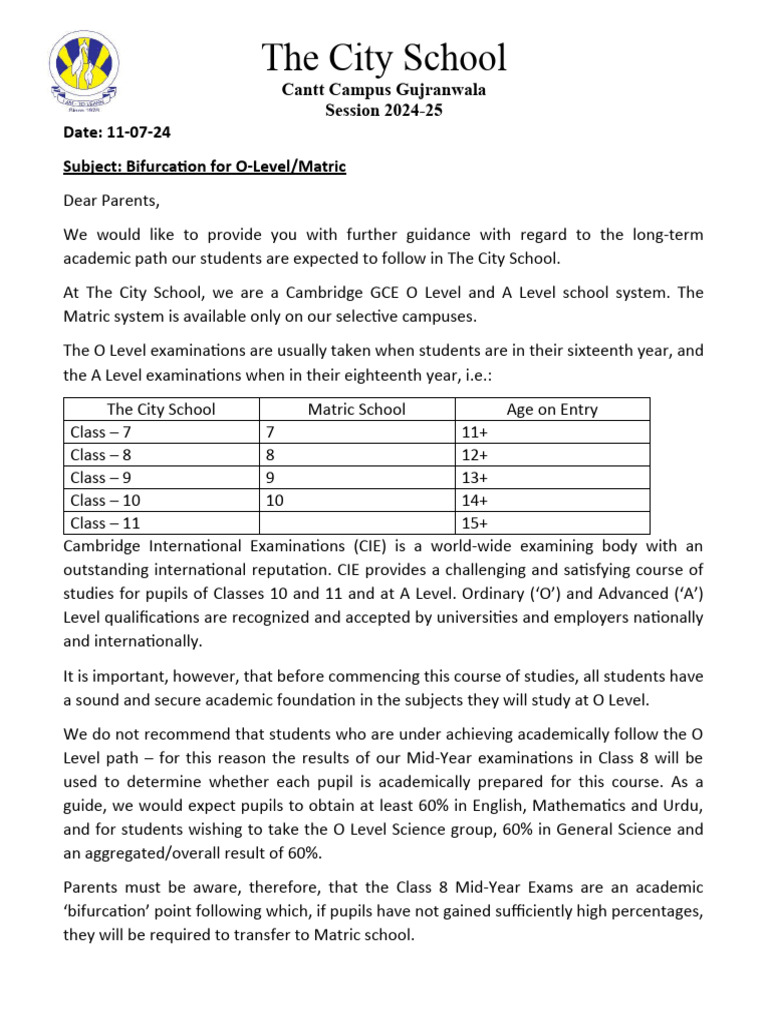 The City School
Cantt Campus Gujranwala
Session 2024-25

Date: 11-07-24

Subject: Bifurcation for O-Level/Matric

Dear Parents,

We would like to provide you with further guidance with regard to the long-term academic path our students are expected to follow in The City School.

At The City School, we are a Cambridge GCE O Level and A Level school system. The Matric system is available only on our selective campuses.

The O Level examinations are usually taken when students are in their sixteenth year, and the A Level examinations when in their eighteenth year, i.e.:

| The City School | Matric School | Age on Entry |
|---|---|---|
| Class – 7 | 7 | 11+ |
| Class – 8 | 8 | 12+ |
| Class – 9 | 9 | 13+ |
| Class – 10 | 10 | 14+ |
| Class – 11 | | 15+ |

Cambridge International Examinations (CIE) is a world-wide examining body with an outstanding international reputation. CIE provides a challenging and satisfying course of studies for pupils of Classes 10 and 11 and at A Level. Ordinary ('O') and Advanced ('A') Level qualifications are recognized and accepted by universities and employers nationally and internationally.

It is important, however, that before commencing this course of studies, all students have a sound and secure academic foundation in the subjects they will study at O Level.

We do not recommend that students who are under achieving academically follow the O Level path – for this reason the results of our Mid-Year examinations in Class 8 will be used to determine whether each pupil is academically prepared for this course. As a guide, we would expect pupils to obtain at least 60% in English, Mathematics and Urdu, and for students wishing to take the O Level Science group, 60% in General Science and an aggregated/overall result of 60%.

Parents must be aware, therefore, that the Class 8 Mid-Year Exams are an academic 'bifurcation' point following which, if pupils have not gained sufficiently high percentages, they will be required to transfer to Matric school.